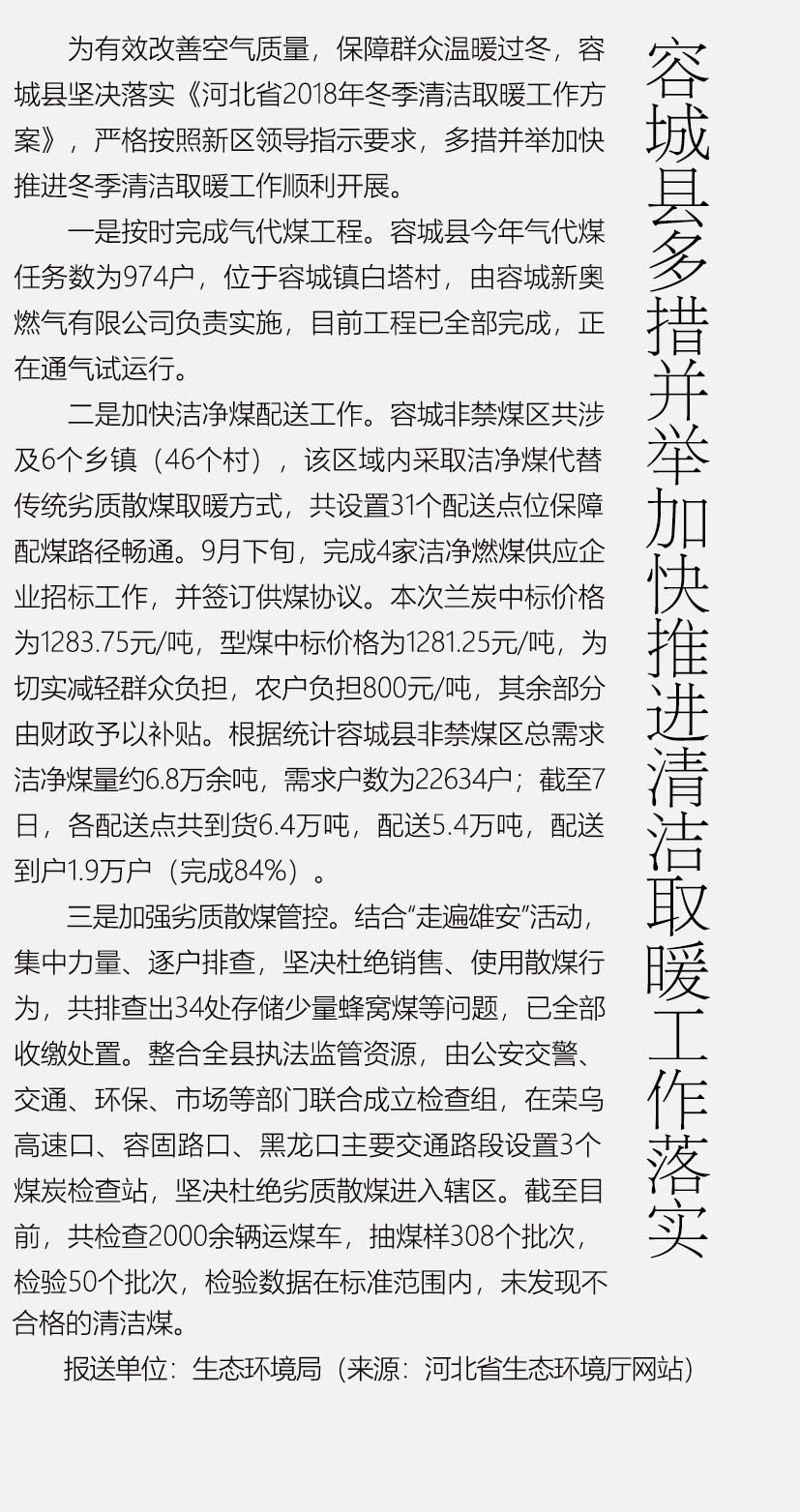 容城县多措并举加快推进清洁取暖工作落实

为有效改善空气质量，保障群众温暖过冬，容城县坚决落实《河北省2018年冬季清洁取暖工作方案》，严格按照新区领导指示要求，多措并举加快推进冬季清洁取暖工作顺利开展。

一是按时完成气代煤工程。容城县今年气代煤任务数为974户，位于容城镇白塔村，由容城新奥燃气有限公司负责实施，目前工程已全部完成，正在通气试运行。

二是加快洁净煤配送工作。容城非禁煤区共涉及6个乡镇（46个村），该区域内采取洁净煤代替传统劣质散煤取暖方式，共设置31个配送点位保障配煤路径畅通。9月下旬，完成4家洁净燃煤供应企业招标工作，并签订供煤协议。本次兰炭中标价格为1283.75元/吨，型煤中标价格为1281.25元/吨，为切实减轻群众负担，农户负担800元/吨，其余部分由财政予以补贴。根据统计容城县非禁煤区总需求洁净煤量约6.8万余吨，需求户数为22634户；截至7日，各配送点共到货6.4万吨，配送5.4万吨，配送到户1.9万户（完成84%）。

三是加强劣质散煤管控。结合“走遍雄安”活动，集中力量、逐户排查，坚决杜绝销售、使用散煤行为，共排查出34处存储少量蜂窝煤等问题，已全部收缴处置。整合全县执法监管资源，由公安交警、交通、环保、市场等部门联合成立检查组，在荣乌高速口、容固路口、黑龙口主要交通路段设置3个煤炭检查站，坚决杜绝劣质散煤进入辖区。截至目前，共检查2000余辆运煤车，抽煤样308个批次，检验50个批次，检验数据在标准范围内，未发现不合格的清洁煤。

报送单位：生态环境局（来源：河北省生态环境厅网站）